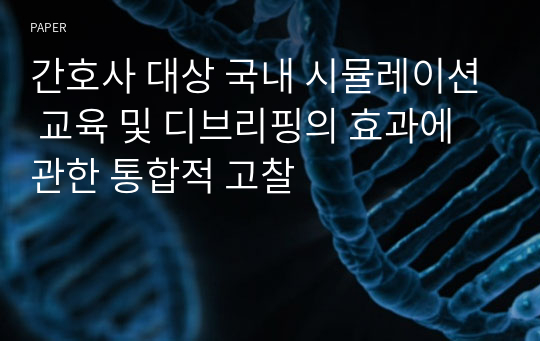 PAPER

간호사 대상 국내 시뮬레이션 교육 및 디브리핑의 효과에 관한 통합적 고찰